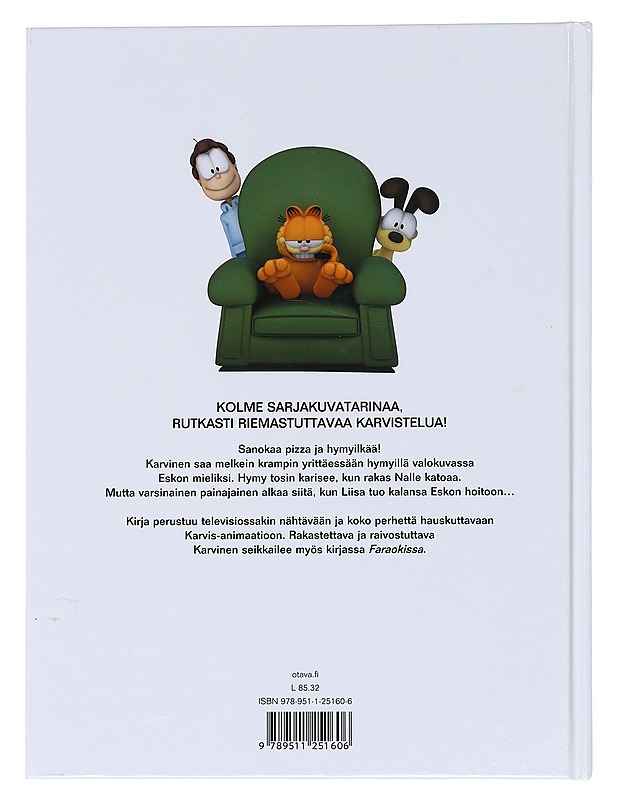 KOLME SARJAKUVATARINAA,
RUTKASTI RIEMASTUTTAVAA KARVISTELUA!

Sanokaa pizza ja hymyilkää!
Karvinen saa melkein krampin yrittäessään hymyillä valokuvassa Eskon mieliksi. Hymy tosin karisee, kun rakas Nalle katoaa. Mutta varsinainen painajainen alkaa siitä, kun Liisa tuo kalansa Eskon hoitoon…

Kirja perustuu televisiossakin nähtävään ja koko perhettä hauskuttavaan Karvis-animaatioon. Rakastettava ja raivostuttava Karvinen seikkailee myös kirjassa Faraokissa.

otava.fi
L 85.32
ISBN 978-951-1-25160-6

9 789511 251606